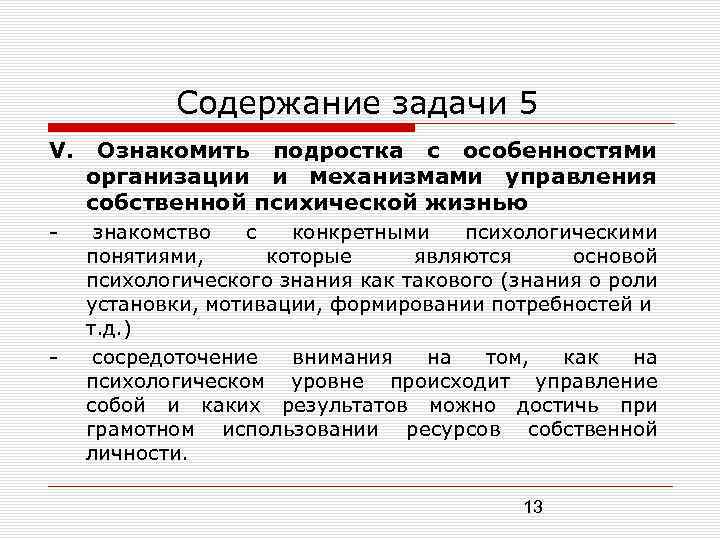 Содержание задачи 5

V. Ознакомить подростка с особенностями организации и механизмами управления собственной психической жизнью

- знакомство с конкретными психологическими понятиями, которые являются основой психологического знания как такового (знания о роли установки, мотивации, формировании потребностей и т.д.)

- сосредоточение внимания на том, как на психологическом уровне происходит управление собой и каких результатов можно достичь при грамотном использовании ресурсов собственной личности.

13